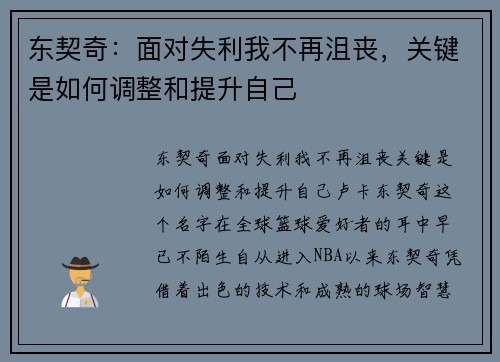 东契奇：面对失利我不再沮丧，关键是如何调整和提升自己

东契奇面对失利我不再沮丧关键是如何调整和提升自己卢卡东契奇这个名字在全球篮球爱好者的耳中早已不陌生自从进入NBA以来东契奇凭借着出色的技术和成熟的球场智慧